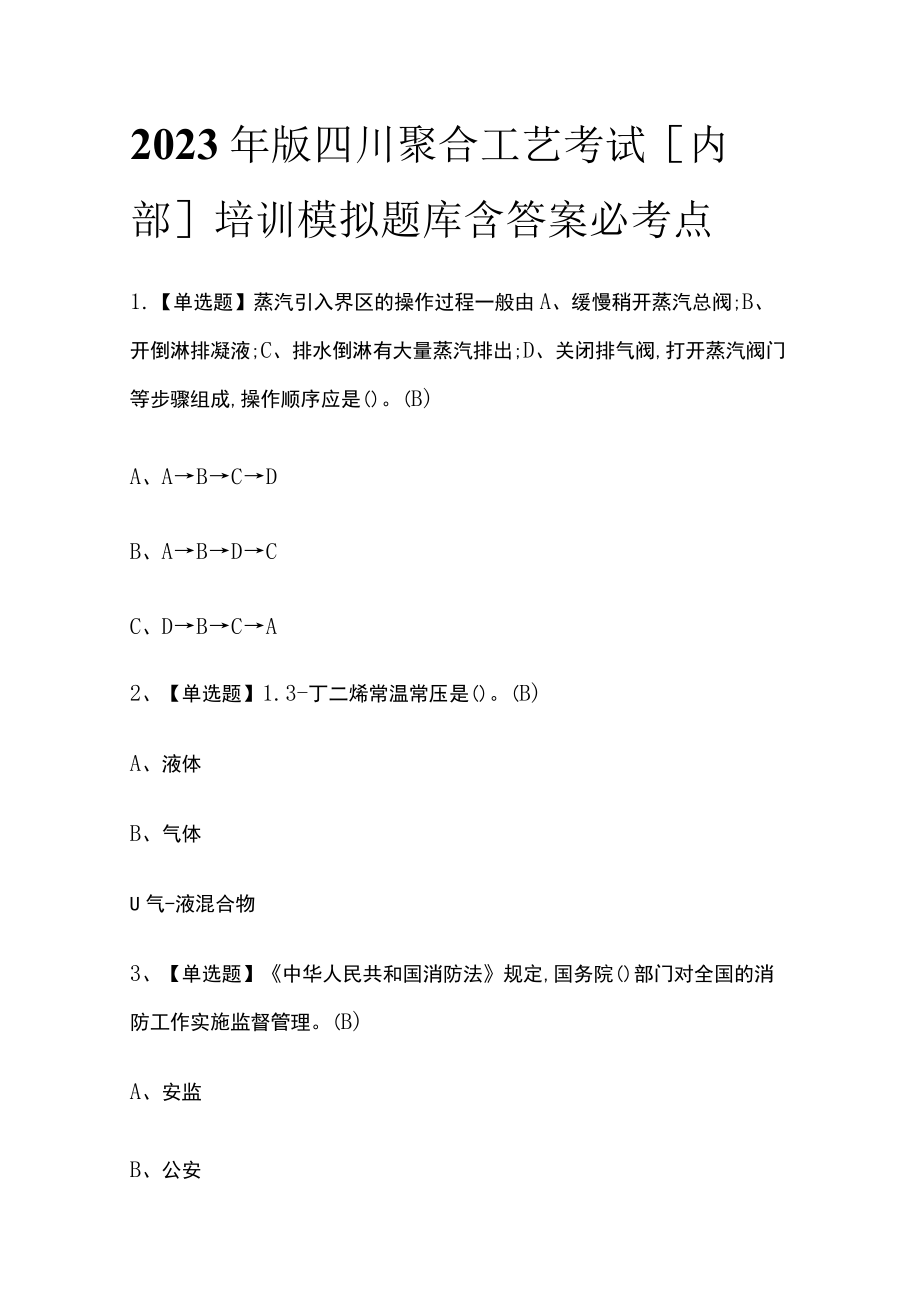 2023年版四川聚合工艺考试［内部］培训模拟题库含答案必考点

1.【单选题】蒸汽引入界区的操作过程一般由A、缓慢稍开蒸汽总阀;B、开倒淋排凝液;C、排水倒淋有大量蒸汽排出;D、关闭排气阀,打开蒸汽阀门等步骤组成,操作顺序应是()。(B)

A、A→B→C→D

B、A→B→D→C

C、D→B→C→A

2、【单选题】1.3-丁二烯常温常压是()。(B)

A、液体

B、气体

U气-液混合物

3、【单选题】《中华人民共和国消防法》规定,国务院()部门对全国的消防工作实施监督管理。(B)

A、安监

B、公安